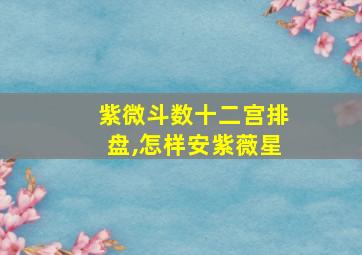 紫微斗数十二宫排盘,怎样安紫薇星